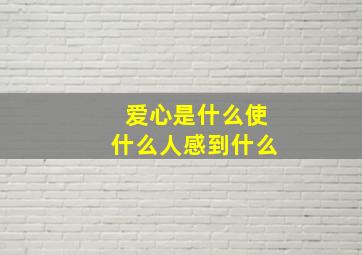 爱心是什么使
什么人感到什么